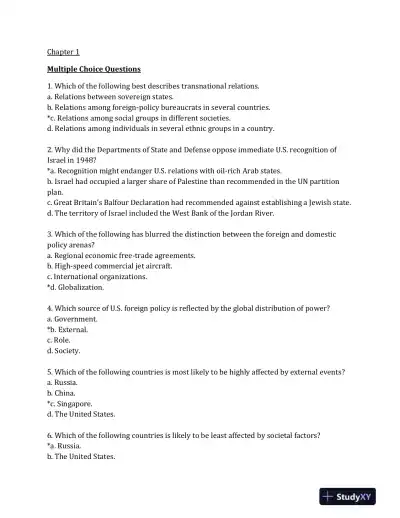 Chapter 1

Multiple Choice Questions

1. Which of the following best describes transnational relations.
a. Relations between sovereign states.
b. Relations among foreign-policy bureaucrats in several countries.
*c. Relations among social groups in different societies.
d. Relations among individuals in several ethnic groups in a country.

2. Why did the Departments of State and Defense oppose immediate U.S. recognition of Israel in 1948?
*a. Recognition might endanger U.S. relations with oil-rich Arab states.
b. Israel had occupied a larger share of Palestine than recommended in the UN partition plan.
c. Great Britain's Balfour Declaration had recommended against establishing a Jewish state.
d. The territory of Israel included the West Bank of the Jordan River.

3. Which of the following has blurred the distinction between the foreign and domestic policy arenas?
a. Regional economic free-trade agreements.
b. High-speed commercial jet aircraft.
c. International organizations.
*d. Globalization.

4. Which source of U.S. foreign policy is reflected by the global distribution of power?
a. Government.
*b. External.
c. Role.
d. Society.

5. Which of the following countries is most likely to be highly affected by external events?
a. Russia.
b. China.
*c. Singapore.
d. The United States.

6. Which of the following countries is likely to be least affected by societal factors?
*a. Russia.
b. The United States.

StudyXY